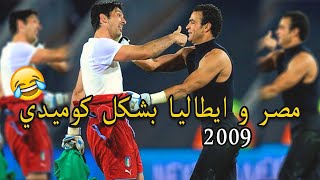 مصر و ايطاليا بشكل كوميدي
2009